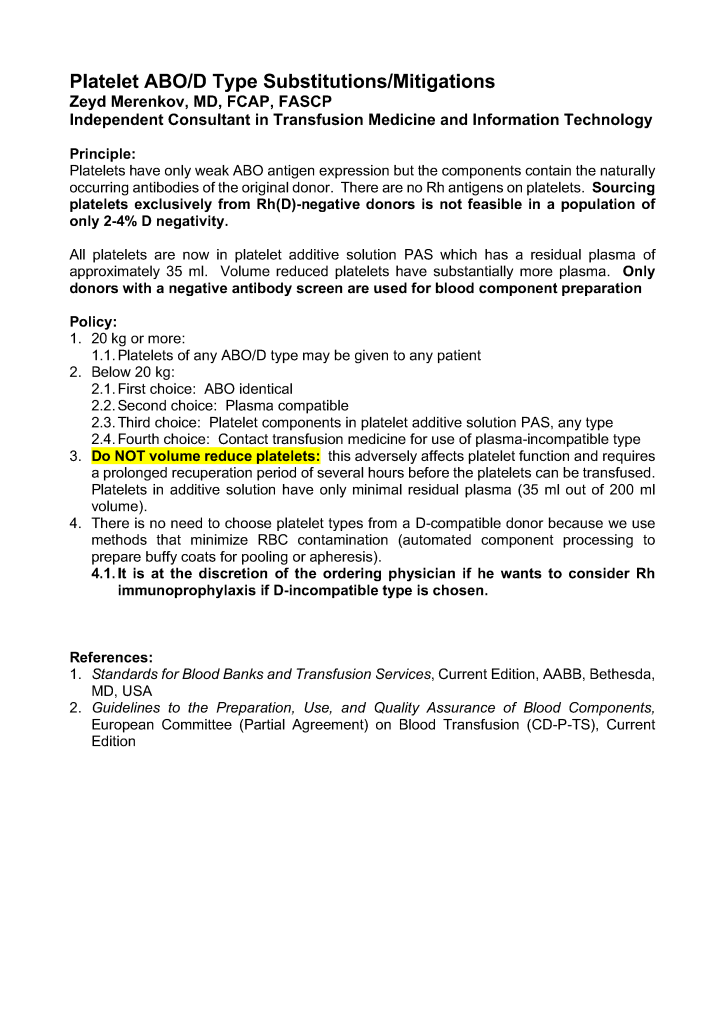 Platelet ABO/D Type Substitutions/Mitigations
Zeyd Merenkov, MD, FCAP, FASCP
Independent Consultant in Transfusion Medicine and Information Technology

Principle:
Platelets have only weak ABO antigen expression but the components contain the naturally occurring antibodies of the original donor. There are no Rh antigens on platelets. Sourcing platelets exclusively from Rh(D)-negative donors is not feasible in a population of only 2-4% D negativity.

All platelets are now in platelet additive solution PAS which has a residual plasma of approximately 35 ml. Volume reduced platelets have substantially more plasma. Only donors with a negative antibody screen are used for blood component preparation

Policy:
1. 20 kg or more:
1.1. Platelets of any ABO/D type may be given to any patient
2. Below 20 kg:
2.1. First choice: ABO identical
2.2. Second choice: Plasma compatible
2.3. Third choice: Platelet components in platelet additive solution PAS, any type
2.4. Fourth choice: Contact transfusion medicine for use of plasma-incompatible type
3. Do NOT volume reduce platelets: this adversely affects platelet function and requires a prolonged recuperation period of several hours before the platelets can be transfused. Platelets in additive solution have only minimal residual plasma (35 ml out of 200 ml volume).
4. There is no need to choose platelet types from a D-compatible donor because we use methods that minimize RBC contamination (automated component processing to prepare buffy coats for pooling or apheresis).
4.1. It is at the discretion of the ordering physician if he wants to consider Rh immunoprophylaxis if D-incompatible type is chosen.

References:
1. Standards for Blood Banks and Transfusion Services, Current Edition, AABB, Bethesda, MD, USA
2. Guidelines to the Preparation, Use, and Quality Assurance of Blood Components, European Committee (Partial Agreement) on Blood Transfusion (CD-P-TS), Current Edition